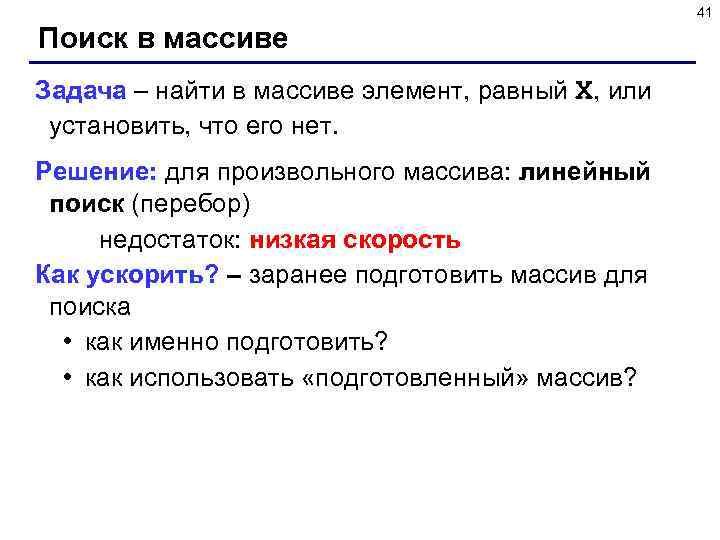 41

Поиск в массиве

Задача – найти в массиве элемент, равный X, или установить, что его нет.

Решение: для произвольного массива: линейный поиск (перебор)

недостаток: низкая скорость

Как ускорить? – заранее подготовить массив для поиска

• как именно подготовить?
• как использовать «подготовленный» массив?